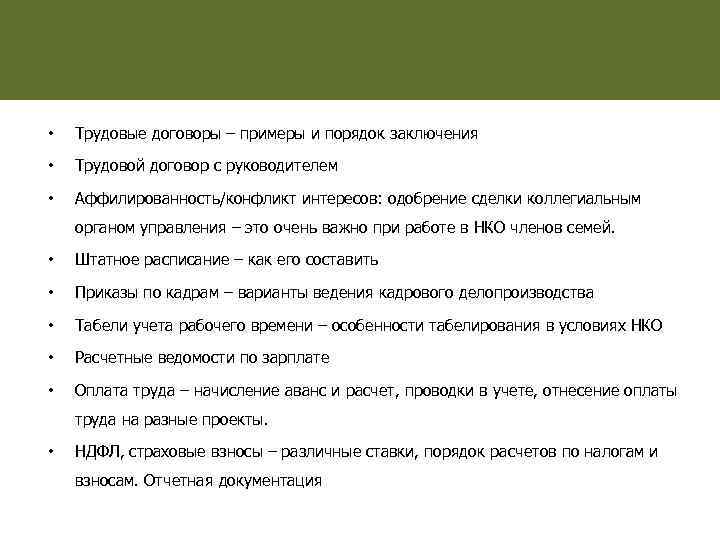 • Трудовые договоры – примеры и порядок заключения

• Трудовой договор с руководителем

• Аффилированность/конфликт интересов: одобрение сделки коллегиальным органом управления – это очень важно при работе в НКО членов семей.

• Штатное расписание – как его составить

• Приказы по кадрам – варианты ведения кадрового делопроизводства

• Табели учета рабочего времени – особенности табелирования в условиях НКО

• Расчетные ведомости по зарплате

• Оплата труда – начисление аванс и расчет, проводки в учете, отнесение оплаты труда на разные проекты.

• НДФЛ, страховые взносы – различные ставки, порядок расчетов по налогам и взносам. Отчетная документация